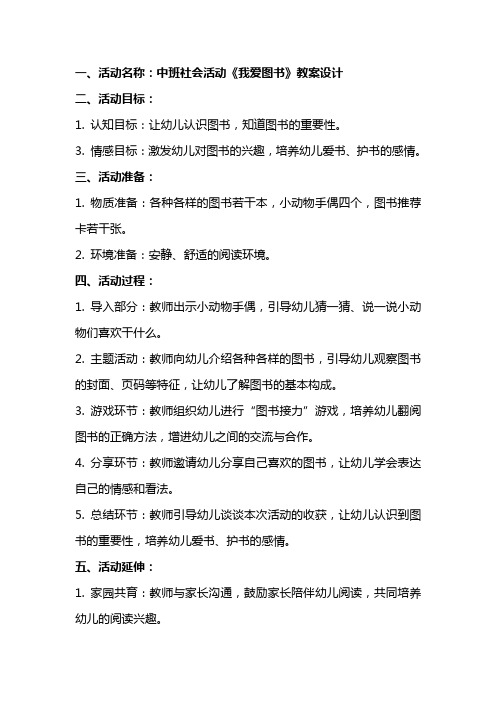 一、活动名称：中班社会活动《我爱图书》教案设计

二、活动目标：

1. 认知目标：让幼儿认识图书，知道图书的重要性。

3. 情感目标：激发幼儿对图书的兴趣，培养幼儿爱书、护书的感情。

三、活动准备：

1. 物质准备：各种各样的图书若干本，小动物手偶四个，图书推荐卡若干张。

2. 环境准备：安静、舒适的阅读环境。

四、活动过程：

1. 导入部分：教师出示小动物手偶，引导幼儿猜一猜、说一说小动物们喜欢干什么。

2. 主题活动：教师向幼儿介绍各种各样的图书，引导幼儿观察图书的封面、页码等特征，让幼儿了解图书的基本构成。

3. 游戏环节：教师组织幼儿进行“图书接力”游戏，培养幼儿翻阅图书的正确方法，增进幼儿之间的交流与合作。

4. 分享环节：教师邀请幼儿分享自己喜欢的图书，让幼儿学会表达自己的情感和看法。

5. 总结环节：教师引导幼儿谈谈本次活动的收获，让幼儿认识到图书的重要性，培养幼儿爱书、护书的感情。

五、活动延伸：

1. 家园共育：教师与家长沟通，鼓励家长陪伴幼儿阅读，共同培养幼儿的阅读兴趣。